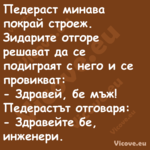 Педераст минава покрай строеж. Зидарите отгоре решават да се подиграят с него и се провикват:
- Здравей, бе мъж!
Педерастът отговаря:
- Здравейте бе, инженери.

Vicove.eu